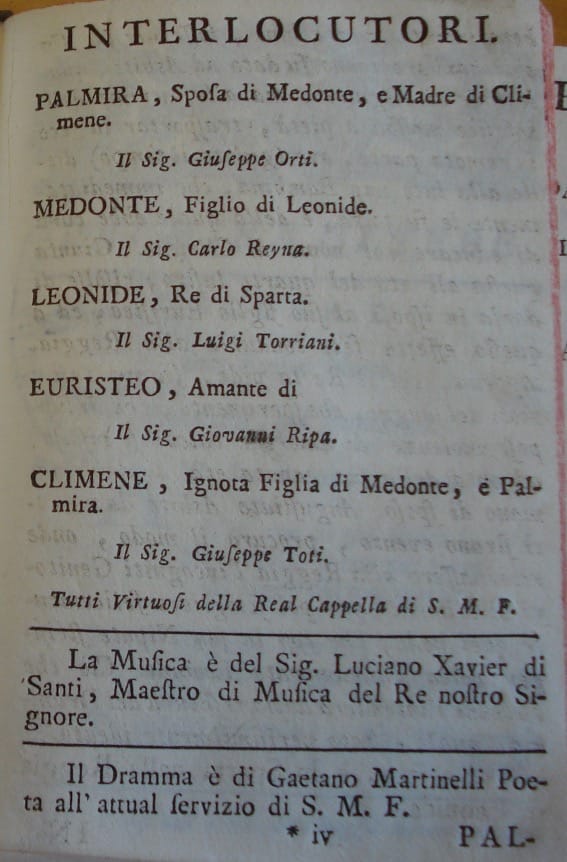 INTERLOCUTORI.

PALMIRA, Sposa di Medonte, e Madre di Climene.

Il Sig. Giuseppe Orti.

MEDONTE, Figlio di Leonide.

Il Sig. Carlo Reyna.

LEONIDE, Re di Sparta.

Il Sig. Luigi Torriani.

EURISTEO, Amante di

Il Sig. Giovanni Ripa.

CLIMENE, Ignota Figlia di Medonte, e Palmira.

Il Sig. Giuseppe Toti.

Tutti Virtuosi della Real Cappella di S. M. F.

La Musica è del Sig. Luciano Xavier di Santi, Maestro di Musica del Re nostro Signore.

Il Dramma è di Gaetano Martinelli Poeta all' attual servizio di S. M. F.

* iv PAL-